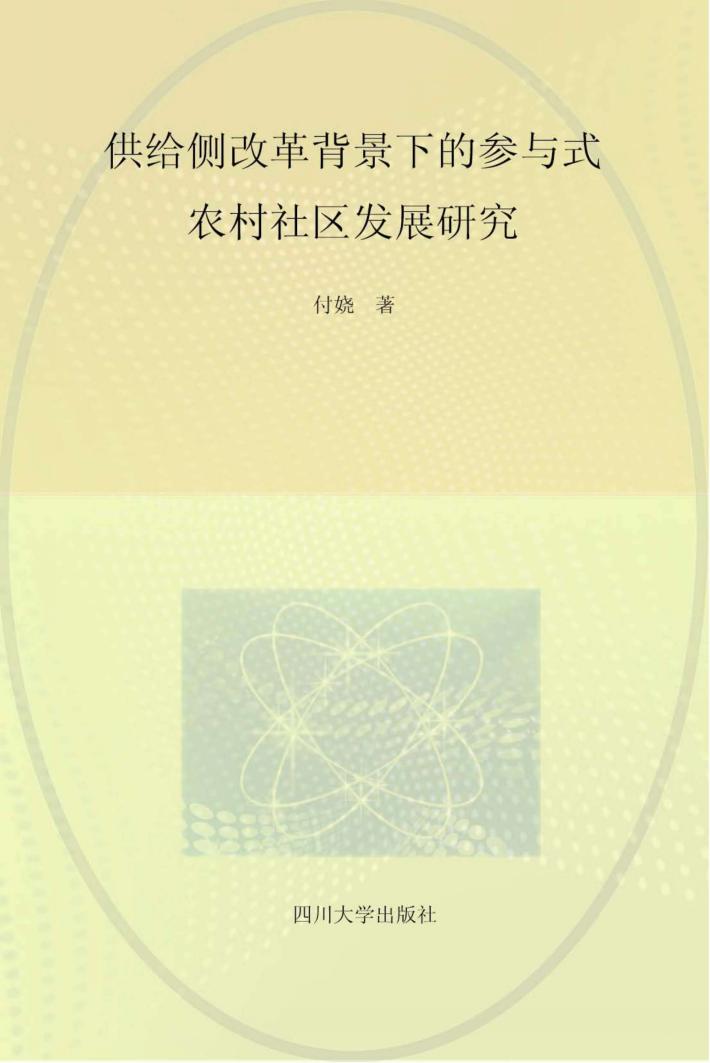 供给侧改革背景下的参与式
农村社区发展研究

付娆 著

四川大学出版社